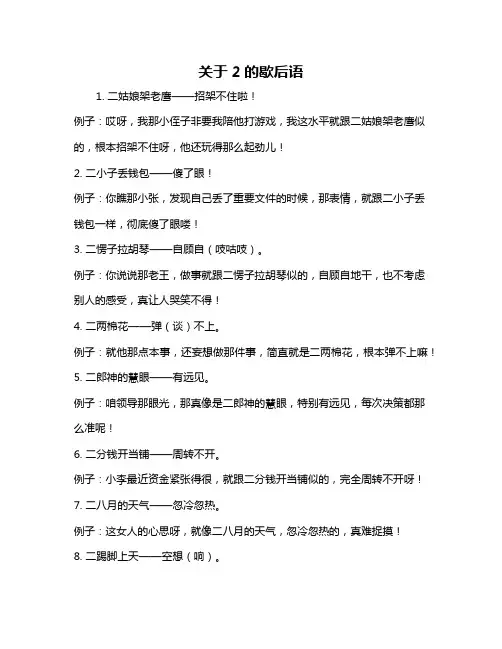 关于 2 的歇后语

1. 二姑娘架老鹰——招架不住啦！

例子：哎呀，我那小侄子非要我陪他打游戏，我这水平就跟二姑娘架老鹰似的，根本招架不住呀，他还玩得那么起劲儿！

2. 二小子丢钱包——傻了眼！

例子：你瞧那小张，发现自己丢了重要文件的时候，那表情，就跟二小子丢钱包一样，彻底傻了眼喽！

3. 二愣子拉胡琴——自顾自（吱咕吱）。

例子：你说说那老王，做事就跟二愣子拉胡琴似的，自顾自地干，也不考虑别人的感受，真让人哭笑不得！

4. 二两棉花——弹（谈）不上。

例子：就他那点本事，还妄想做那件事，简直就是二两棉花，根本弹不上嘛！

5. 二郎神的慧眼——有远见。

例子：咱领导那眼光，那真像是二郎神的慧眼，特别有远见，每次决策都那么准呢！

6. 二分钱开当铺——周转不开。

例子：小李最近资金紧张得很，就跟二分钱开当铺似的，完全周转不开呀！

7. 二八月的天气——忽冷忽热。

例子：这女人的心思呀，就像二八月的天气，忽冷忽热的，真难捉摸！

8. 二踢脚上天——空想（响）。